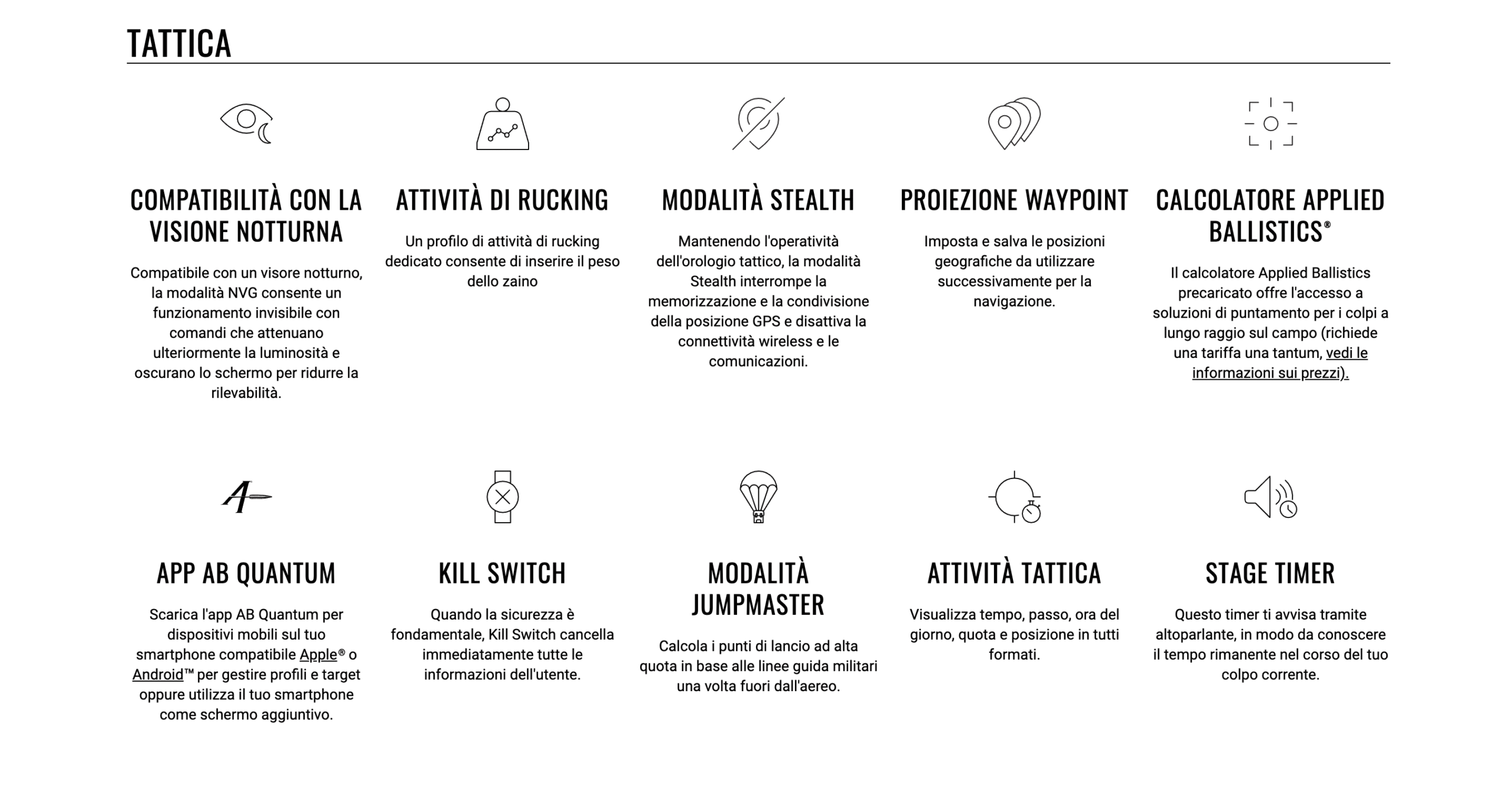 TATTICA

COMPATIBILITÀ CON LA VISIONE NOTTURNA

Compatibile con un visore notturno, la modalità NVG consente un funzionamento invisibile con comandi che attenuano ulteriormente la luminosità e oscurano lo schermo per ridurre la rilevabilità.

ATTIVITÀ DI RUCKING

Un profilo di attività di rucking dedicato consente di inserire il peso dello zaino

MODALITÀ STEALTH

Mantenendo l'operatività dell'orologio tattico, la modalità Stealth interrompe la memorizzazione e la condivisione della posizione GPS e disattiva la connettività wireless e le comunicazioni.

PROIEZIONE WAYPOINT

Imposta e salva le posizioni geografiche da utilizzare successivamente per la navigazione.

CALCOLATORE APPLIED BALLISTICS®

Il calcolatore Applied Ballistics precaricato offre l'accesso a soluzioni di puntamento per i colpi a lungo raggio sul campo (richiede una tariffa una tantum, vedi le informazioni sui prezzi).

APP AB QUANTUM

Scarica l'app AB Quantum per dispositivi mobili sul tuo smartphone compatibile Apple® o Android™ per gestire profili e target oppure utilizza il tuo smartphone come schermo aggiuntivo.

KILL SWITCH

Quando la sicurezza è fondamentale, Kill Switch cancella immediatamente tutte le informazioni dell'utente.

MODALITÀ JUMPMASTER

Calcola i punti di lancio ad alta quota in base alle linee guida militari una volta fuori dall'aereo.

ATTIVITÀ TATTICA

Visualizza tempo, passo, ora del giorno, quota e posizione in tutti formati.

STAGE TIMER

Questo timer ti avvisa tramite altoparlante, in modo da conoscere il tempo rimanente nel corso del tuo colpo corrente.